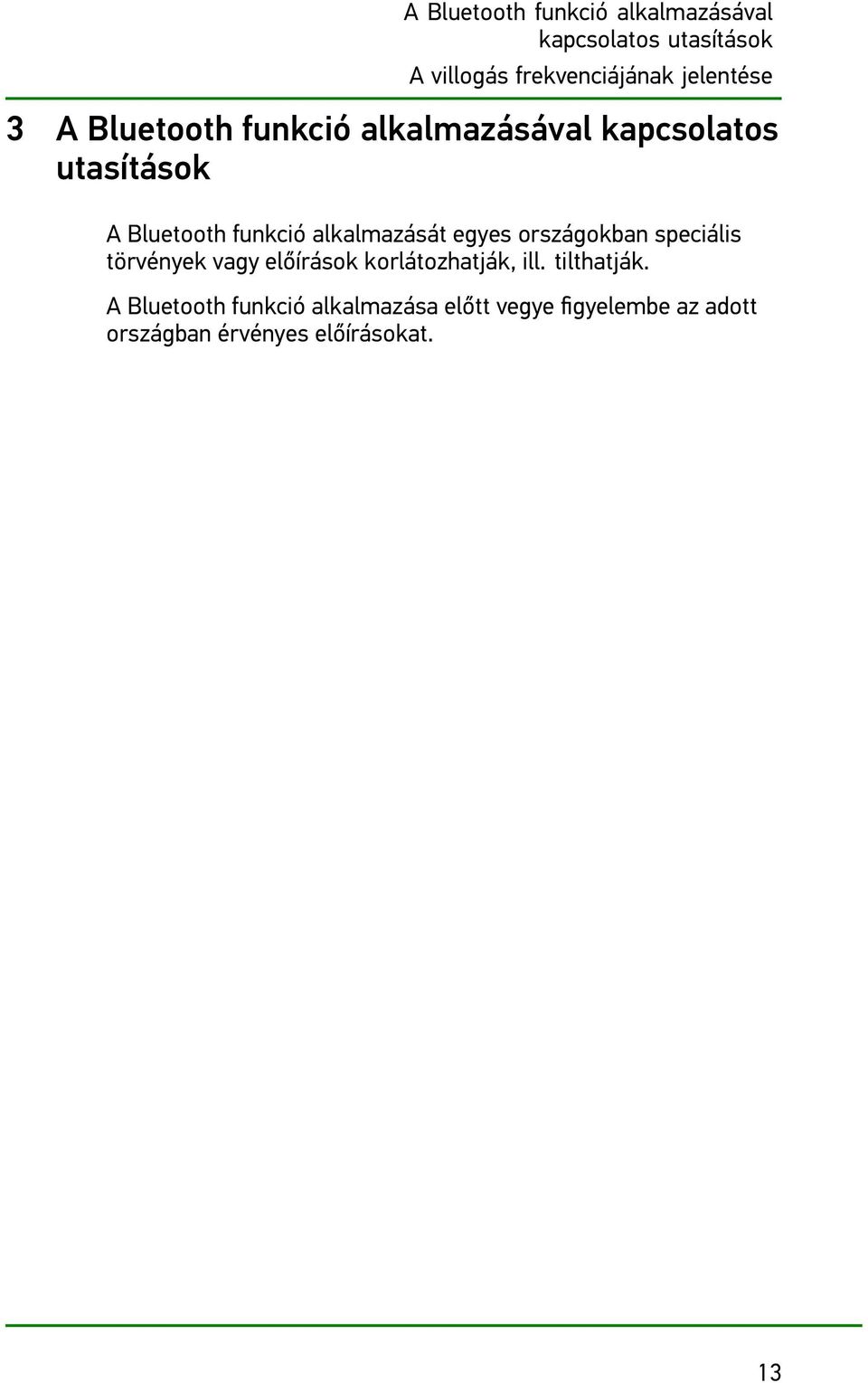 A Bluetooth funkció alkalmazásával kapcsolatos utasítások
A villogás frekvenciájának jelentése

3 A Bluetooth funkció alkalmazásával kapcsolatos utasítások

A Bluetooth funkció alkalmazását egyes országokban speciális törvények vagy előírások korlátozhatják, ill. tilthatják.

A Bluetooth funkció alkalmazása előtt vegye figyelembe az adott országban érvényes előírásokat.

13